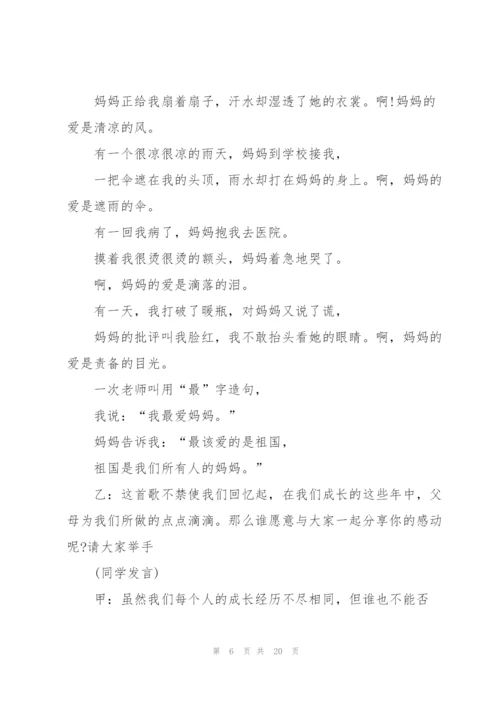 妈妈正给我扇着扇子，汗水却湿透了她的衣裳。啊!妈妈的爱是清凉的风。

有一个很凉很凉的雨天，妈妈到学校接我，

一把伞遮在我的头顶，雨水却打在妈妈的身上。啊，妈妈的爱是遮雨的伞。

有一回我病了，妈妈抱我去医院。

摸着我很烫很烫的额头，妈妈着急地哭了。

啊，妈妈的爱是滴落的泪。

有一天，我打破了暖瓶，对妈妈又说了谎，

妈妈的批评叫我脸红，我不敢抬头看她的眼睛。啊，妈妈的爱是责备的目光。

一次老师叫用“最”字造句，

我说：“我最爱妈妈。”

妈妈告诉我：“最该爱的是祖国，

祖国是我们所有人的妈妈。”

乙：这首歌不禁使我们回忆起，在我们成长的这些年中，父母为我们所做的点点滴滴。那么谁愿意与大家一起分享你的感动呢?请大家举手

(同学发言)

甲：虽然我们每个人的成长经历不尽相同，但谁也不能否

第 6 页 共 20 页